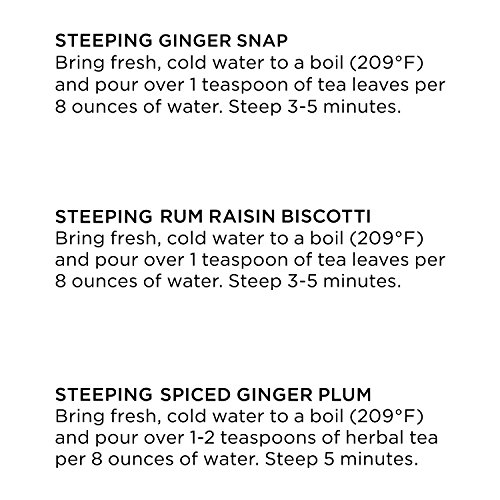 STEEPING GINGER SNAP
Bring fresh, cold water to a boil (209°F) and pour over 1 teaspoon of tea leaves per 8 ounces of water. Steep 3-5 minutes.

STEEPING RUM RAISIN BISCOTTI
Bring fresh, cold water to a boil (209°F) and pour over 1 teaspoon of tea leaves per 8 ounces of water. Steep 3-5 minutes.

STEEPING SPICED GINGER PLUM
Bring fresh, cold water to a boil (209°F) and pour over 1-2 teaspoons of herbal tea per 8 ounces of water. Steep 5 minutes.